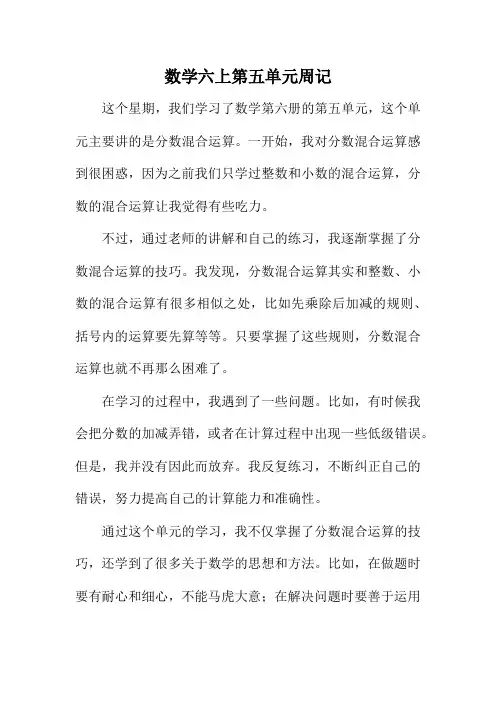 数学六上第五单元周记

这个星期，我们学习了数学第六册的第五单元，这个单元主要讲的是分数混合运算。一开始，我对分数混合运算感到很困惑，因为之前我们只学过整数和小数的混合运算，分数的混合运算让我觉得有些吃力。

不过，通过老师的讲解和自己的练习，我逐渐掌握了分数混合运算的技巧。我发现，分数混合运算其实和整数、小数的混合运算有很多相似之处，比如先乘除后加减的规则、括号内的运算要先算等等。只要掌握了这些规则，分数混合运算也就不再那么困难了。

在学习的过程中，我遇到了一些问题。比如，有时候我会把分数的加减弄错，或者在计算过程中出现一些低级错误。但是，我并没有因此而放弃。我反复练习，不断纠正自己的错误，努力提高自己的计算能力和准确性。

通过这个单元的学习，我不仅掌握了分数混合运算的技巧，还学到了很多关于数学的思想和方法。比如，在做题时要有耐心和细心，不能马虎大意；在解决问题时要善于运用